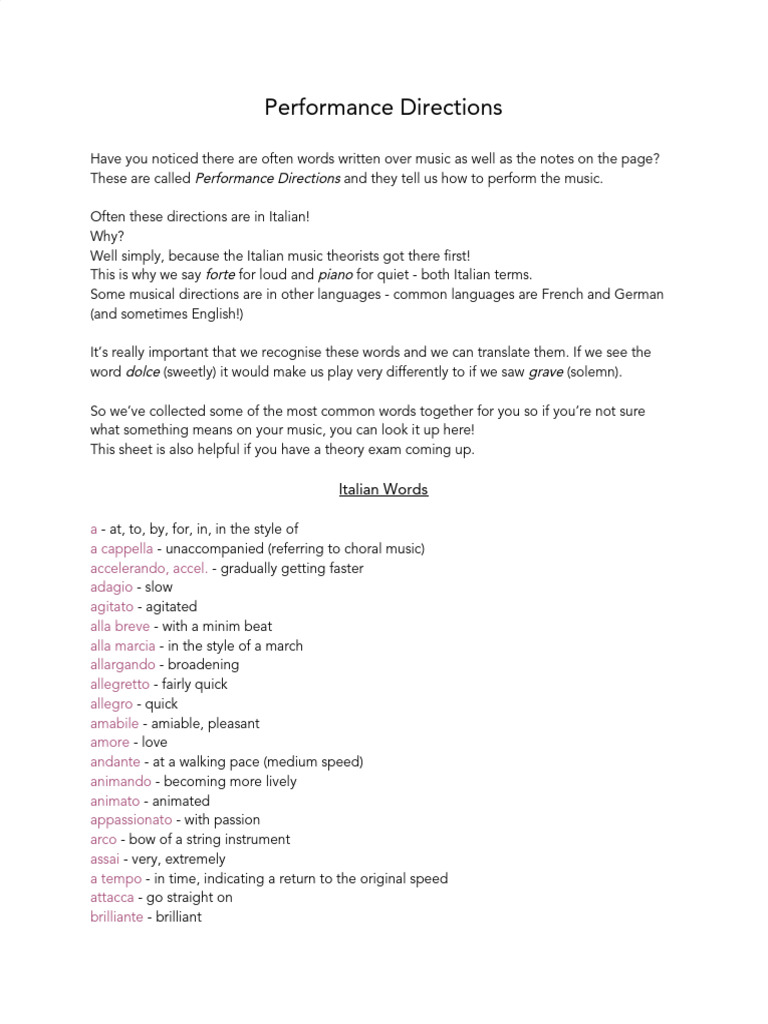 Performance Directions

Have you noticed there are often words written over music as well as the notes on the page? These are called Performance Directions and they tell us how to perform the music.

Often these directions are in Italian!
Why?
Well simply, because the Italian music theorists got there first!
This is why we say forte for loud and piano for quiet - both Italian terms.
Some musical directions are in other languages - common languages are French and German (and sometimes English!)

It's really important that we recognise these words and we can translate them. If we see the word dolce (sweetly) it would make us play very differently to if we saw grave (solemn).

So we've collected some of the most common words together for you so if you're not sure what something means on your music, you can look it up here!
This sheet is also helpful if you have a theory exam coming up.

Italian Words

a - at, to, by, for, in, in the style of
a cappella - unaccompanied (referring to choral music)
accelerando, accel. - gradually getting faster
adagio - slow
agitato - agitated
alla breve - with a minim beat
alla marcia - in the style of a march
allargando - broadening
allegretto - fairly quick
allegro - quick
amabile - amiable, pleasant
amore - love
andante - at a walking pace (medium speed)
animando - becoming more lively
animato - animated
appassionato - with passion
arco - bow of a string instrument
assai - very, extremely
a tempo - in time, indicating a return to the original speed
attacca - go straight on
brilliante - brilliant